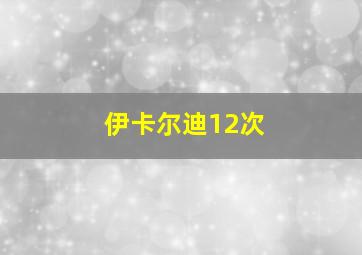 伊卡尔迪12次